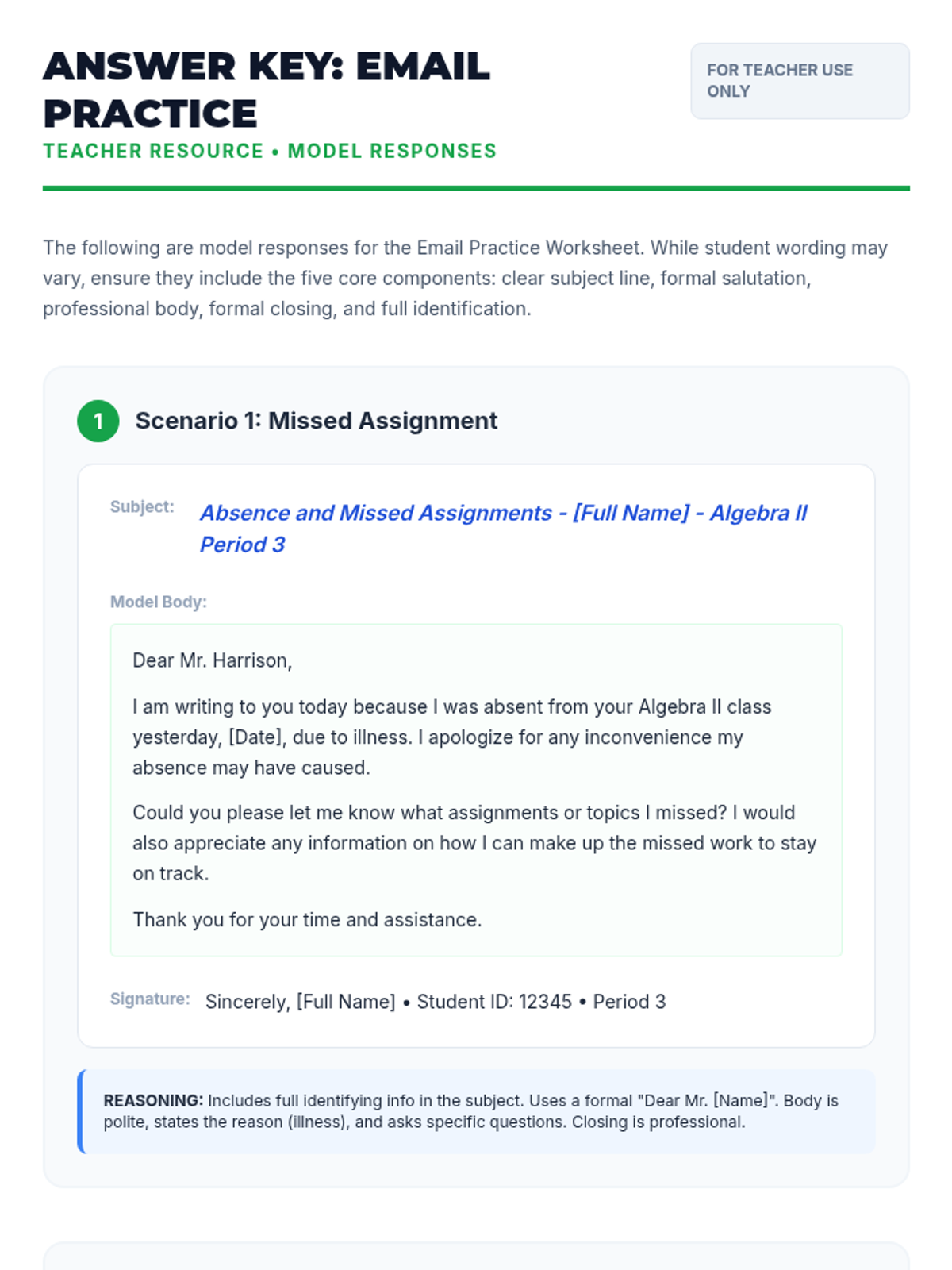 ANSWER KEY: EMAIL PRACTICE

FOR TEACHER USE ONLY

TEACHER RESOURCE • MODEL RESPONSES

The following are model responses for the Email Practice Worksheet. While student wording may vary, ensure they include the five core components: clear subject line, formal salutation, professional body, formal closing, and full identification.

1 Scenario 1: Missed Assignment

Subject: Absence and Missed Assignments - [Full Name] - Algebra II Period 3

Model Body:

Dear Mr. Harrison,

I am writing to you today because I was absent from your Algebra II class yesterday, [Date], due to illness. I apologize for any inconvenience my absence may have caused.

Could you please let me know what assignments or topics I missed? I would also appreciate any information on how I can make up the missed work to stay on track.

Thank you for your time and assistance.

Signature: Sincerely, [Full Name] • Student ID: 12345 • Period 3

REASONING: Includes full identifying info in the subject. Uses a formal "Dear Mr. [Name]". Body is polite, states the reason (illness), and asks specific questions. Closing is professional.